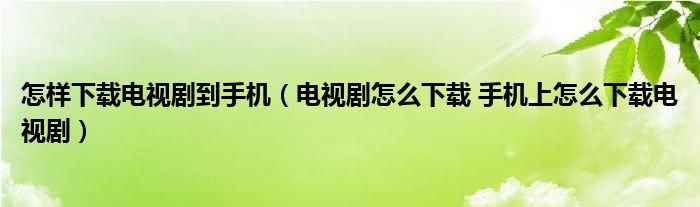 怎样下载电视剧到手机（电视剧怎么下载 手机上怎么下载电视剧）